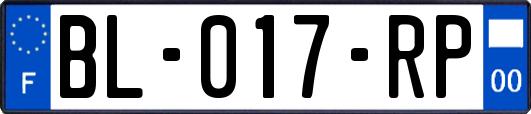 F

BL-017-RP

00